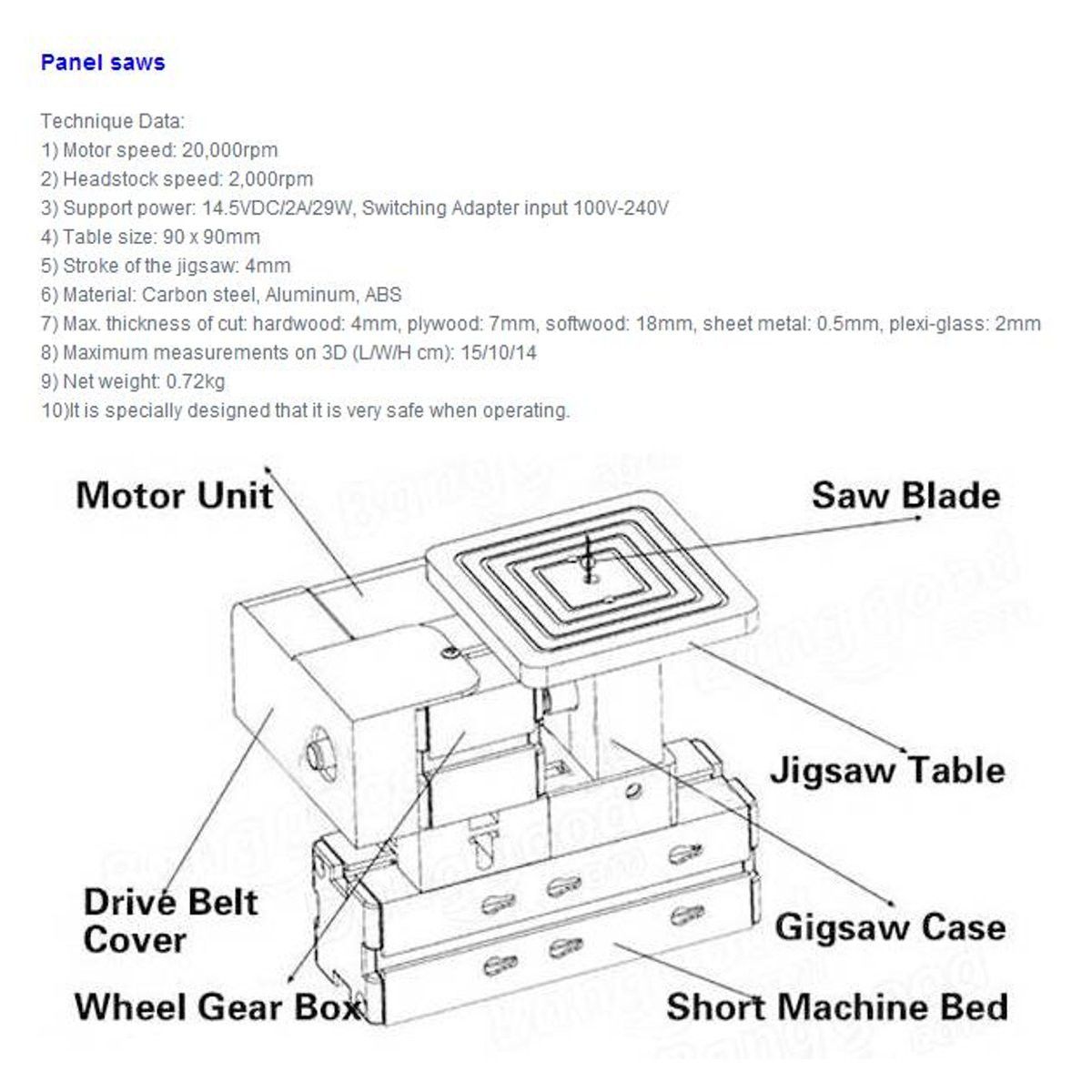 Panel saws

Technique Data:
1) Motor speed: 20,000rpm
2) Headstock speed: 2,000rpm
3) Support power: 14.5VDC/2A/29W, Switching Adapter input 100V-240V
4) Table size: 90 x 90mm
5) Stroke of the jigsaw: 4mm
6) Material: Carbon steel, Aluminum, ABS
7) Max. thickness of cut: hardwood: 4mm, plywood: 7mm, softwood: 18mm, sheet metal: 0.5mm, plexi-glass: 2mm
8) Maximum measurements on 3D (L/W/H cm): 15/10/14
9) Net weight: 0.72kg
10)It is specially designed that it is very safe when operating.

Motor Unit

Saw Blade

Jigsaw Table

Drive Belt Cover

Gigsaw Case

Wheel Gear Box

Short Machine Bed